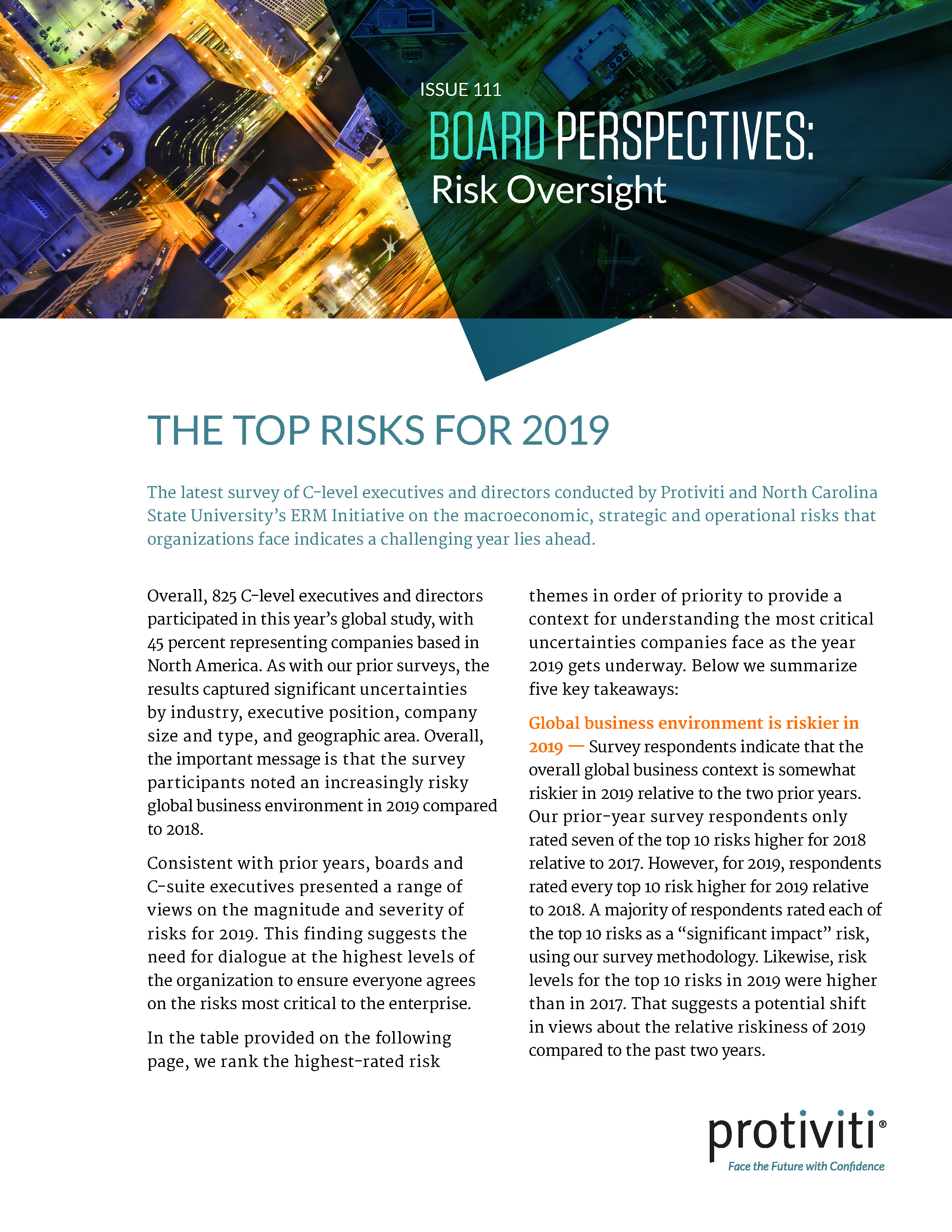 ISSUE 111

BOARD PERSPECTIVES:
Risk Oversight

THE TOP RISKS FOR 2019

The latest survey of C-level executives and directors conducted by Protiviti and North Carolina State University's ERM Initiative on the macroeconomic, strategic and operational risks that organizations face indicates a challenging year lies ahead.

Overall, 825 C-level executives and directors participated in this year's global study, with 45 percent representing companies based in North America. As with our prior surveys, the results captured significant uncertainties by industry, executive position, company size and type, and geographic area. Overall, the important message is that the survey participants noted an increasingly risky global business environment in 2019 compared to 2018.

Consistent with prior years, boards and C-suite executives presented a range of views on the magnitude and severity of risks for 2019. This finding suggests the need for dialogue at the highest levels of the organization to ensure everyone agrees on the risks most critical to the enterprise.

In the table provided on the following page, we rank the highest-rated risk themes in order of priority to provide a context for understanding the most critical uncertainties companies face as the year 2019 gets underway. Below we summarize five key takeaways:

Global business environment is riskier in 2019 — Survey respondents indicate that the overall global business context is somewhat riskier in 2019 relative to the two prior years. Our prior-year survey respondents only rated seven of the top 10 risks higher for 2018 relative to 2017. However, for 2019, respondents rated every top 10 risk higher for 2019 relative to 2018. A majority of respondents rated each of the top 10 risks as a "significant impact" risk, using our survey methodology. Likewise, risk levels for the top 10 risks in 2019 were higher than in 2017. That suggests a potential shift in views about the relative riskiness of 2019 compared to the past two years.

protiviti®
Face the Future with Confidence